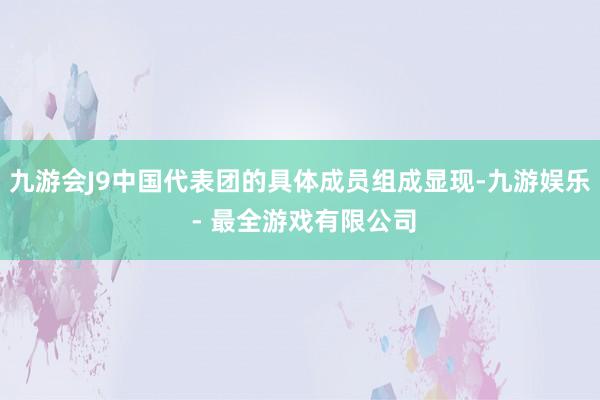 九游会J9中国代表团的具体成员组成显现-九游娱乐 - 最全游戏有限公司